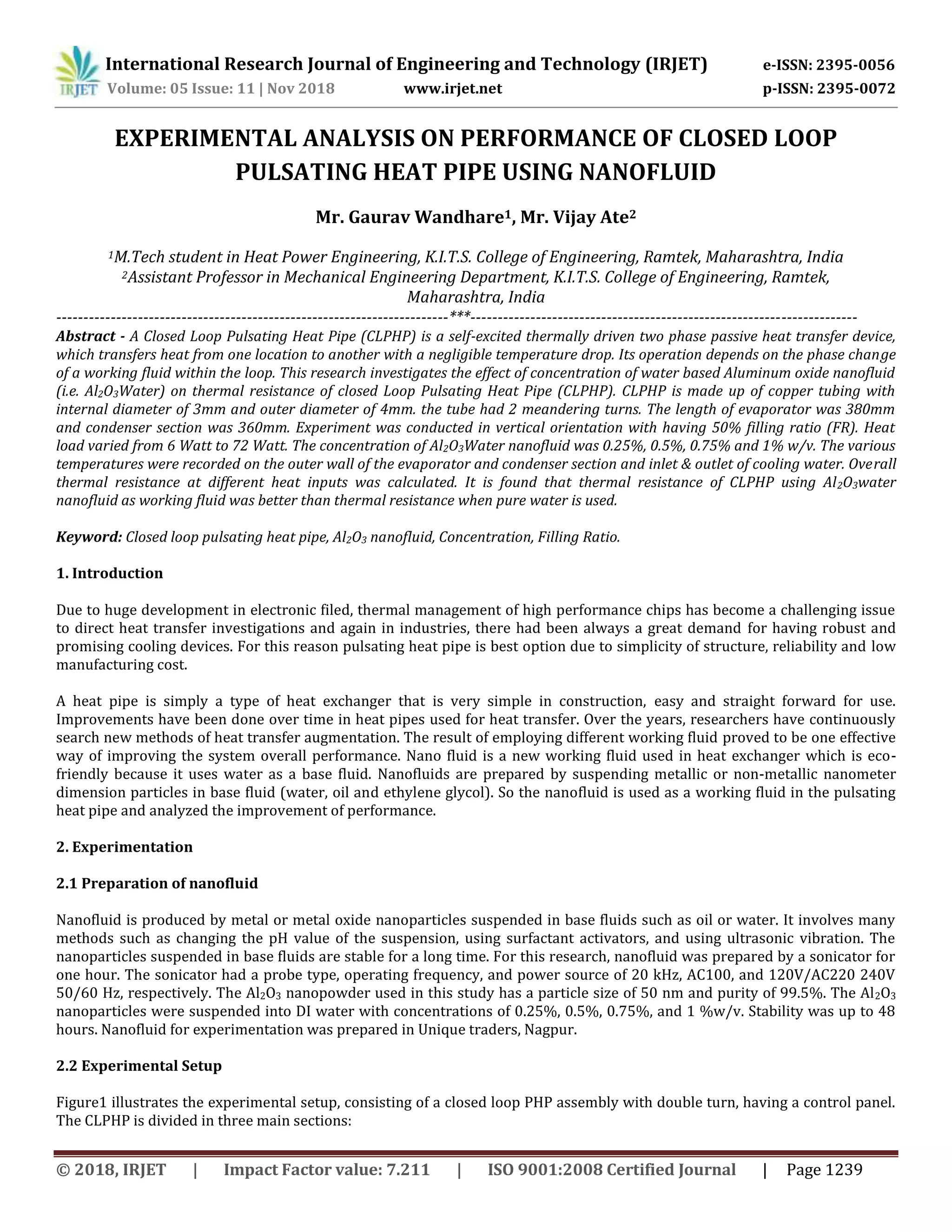 IRJET International Research Journal of Engineering and Technology (IRJET) e-ISSN: 2395-0056
Volume: 05 Issue: 11 | Nov 2018 www.irjet.net p-ISSN: 2395-0072

EXPERIMENTAL ANALYSIS ON PERFORMANCE OF CLOSED LOOP PULSATING HEAT PIPE USING NANOFLUID

Mr. Gaurav Wandhare$^1$, Mr. Vijay Ate$^2$

$^1$M.Tech student in Heat Power Engineering, K.I.T.S. College of Engineering, Ramtek, Maharashtra, India
$^2$Assistant Professor in Mechanical Engineering Department, K.I.T.S. College of Engineering, Ramtek, Maharashtra, India

---***---

Abstract - A Closed Loop Pulsating Heat Pipe (CLPHP) is a self-excited thermally driven two phase passive heat transfer device, which transfers heat from one location to another with a negligible temperature drop. Its operation depends on the phase change of a working fluid within the loop. This research investigates the effect of concentration of water based Aluminum oxide nanofluid (i.e. $Al_2O_3$Water) on thermal resistance of closed Loop Pulsating Heat Pipe (CLPHP). CLPHP is made up of copper tubing with internal diameter of 3mm and outer diameter of 4mm. the tube had 2 meandering turns. The length of evaporator was 380mm and condenser section was 360mm. Experiment was conducted in vertical orientation with having 50% filling ratio (FR). Heat load varied from 6 Watt to 72 Watt. The concentration of $Al_2O_3$Water nanofluid was 0.25%, 0.5%, 0.75% and 1% w/v. The various temperatures were recorded on the outer wall of the evaporator and condenser section and inlet & outlet of cooling water. Overall thermal resistance at different heat inputs was calculated. It is found that thermal resistance of CLPHP using $Al_2O_3$water nanofluid as working fluid was better than thermal resistance when pure water is used.

Keyword: Closed loop pulsating heat pipe, $Al_2O_3$ nanofluid, Concentration, Filling Ratio.

1. Introduction

Due to huge development in electronic filed, thermal management of high performance chips has become a challenging issue to direct heat transfer investigations and again in industries, there had been always a great demand for having robust and promising cooling devices. For this reason pulsating heat pipe is best option due to simplicity of structure, reliability and low manufacturing cost.

A heat pipe is simply a type of heat exchanger that is very simple in construction, easy and straight forward for use. Improvements have been done over time in heat pipes used for heat transfer. Over the years, researchers have continuously search new methods of heat transfer augmentation. The result of employing different working fluid proved to be one effective way of improving the system overall performance. Nano fluid is a new working fluid used in heat exchanger which is eco-friendly because it uses water as a base fluid. Nanofluids are prepared by suspending metallic or non-metallic nanometer dimension particles in base fluid (water, oil and ethylene glycol). So the nanofluid is used as a working fluid in the pulsating heat pipe and analyzed the improvement of performance.

2. Experimentation

2.1 Preparation of nanofluid

Nanofluid is produced by metal or metal oxide nanoparticles suspended in base fluids such as oil or water. It involves many methods such as changing the pH value of the suspension, using surfactant activators, and using ultrasonic vibration. The nanoparticles suspended in base fluids are stable for a long time. For this research, nanofluid was prepared by a sonicator for one hour. The sonicator had a probe type, operating frequency, and power source of 20 kHz, AC100, and 120V/AC220 240V 50/60 Hz, respectively. The $Al_2O_3$ nanopowder used in this study has a particle size of 50 nm and purity of 99.5%. The $Al_2O_3$ nanoparticles were suspended into DI water with concentrations of 0.25%, 0.5%, 0.75%, and 1 %w/v. Stability was up to 48 hours. Nanofluid for experimentation was prepared in Unique traders, Nagpur.

2.2 Experimental Setup

Figure1 illustrates the experimental setup, consisting of a closed loop PHP assembly with double turn, having a control panel. The CLPHP is divided in three main sections:

© 2018, IRJET | Impact Factor value: 7.211 | ISO 9001:2008 Certified Journal | Page 1239